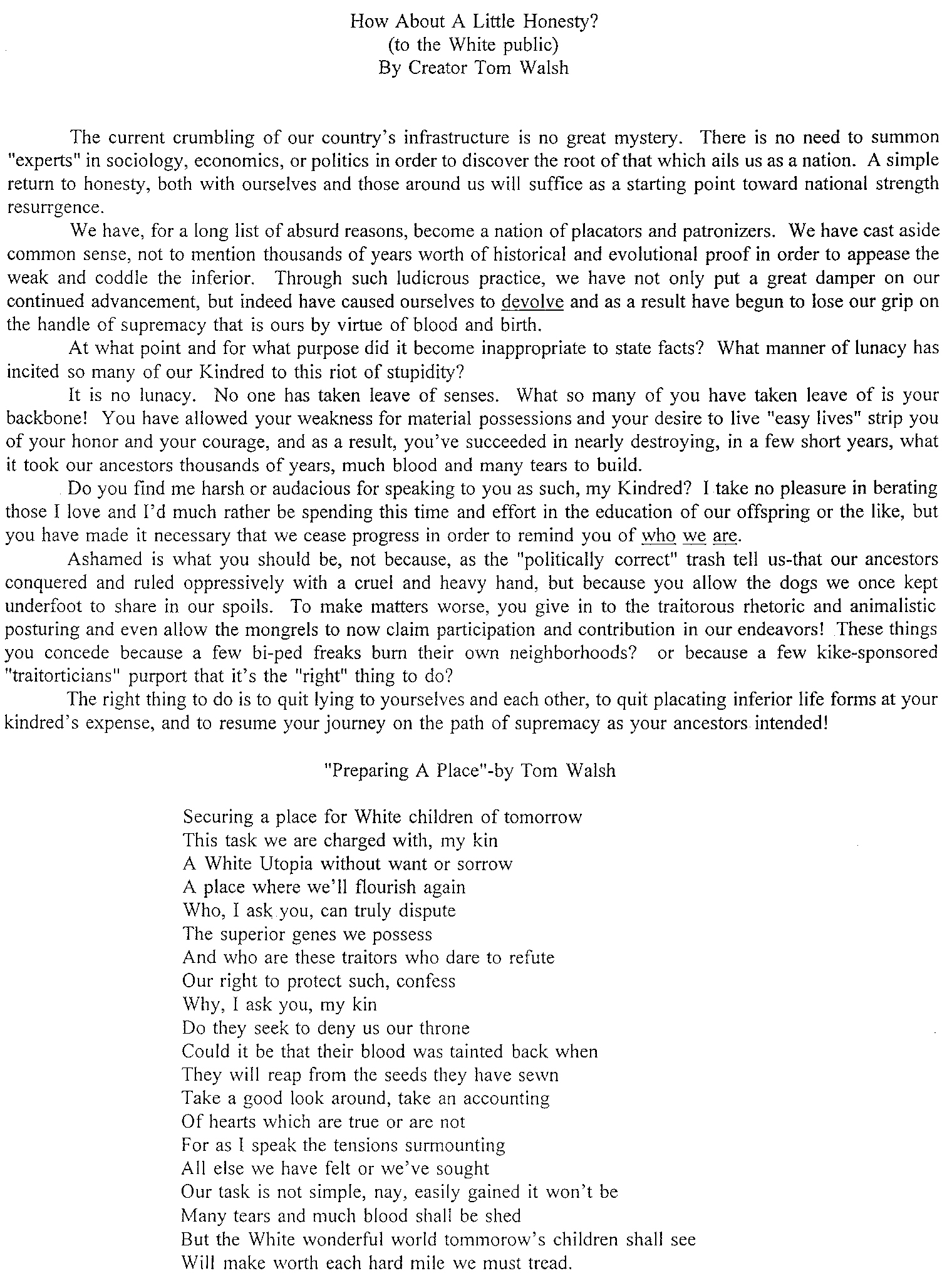 How About A Little Honesty?
(to the White public)
By Creator Tom Walsh

The current crumbling of our country's infrastructure is no great mystery. There is no need to summon "experts" in sociology, economics, or politics in order to discover the root of that which ails us as a nation. A simple return to honesty, both with ourselves and those around us will suffice as a starting point toward national strength resurrgence.

We have, for a long list of absurd reasons, become a nation of placators and patronizers. We have cast aside common sense, not to mention thousands of years worth of historical and evolutional proof in order to appease the weak and coddle the inferior. Through such ludicrous practice, we have not only put a great damper on our continued advancement, but indeed have caused ourselves to devolve and as a result have begun to lose our grip on the handle of supremacy that is ours by virtue of blood and birth.

At what point and for what purpose did it become inappropriate to state facts? What manner of lunacy has incited so many of our Kindred to this riot of stupidity?

It is no lunacy. No one has taken leave of senses. What so many of you have taken leave of is your backbone! You have allowed your weakness for material possessions and your desire to live "easy lives" strip you of your honor and your courage, and as a result, you've succeeded in nearly destroying, in a few short years, what it took our ancestors thousands of years, much blood and many tears to build.

Do you find me harsh or audacious for speaking to you as such, my Kindred? I take no pleasure in berating those I love and I'd much rather be spending this time and effort in the education of our offspring or the like, but you have made it necessary that we cease progress in order to remind you of who we are.

Ashamed is what you should be, not because, as the "politically correct" trash tell us-that our ancestors conquered and ruled oppressively with a cruel and heavy hand, but because you allow the dogs we once kept underfoot to share in our spoils. To make matters worse, you give in to the traitorous rhetoric and animalistic posturing and even allow the mongrels to now claim participation and contribution in our endeavors! These things you concede because a few bi-ped freaks burn their own neighborhoods? or because a few kike-sponsored "traitorticians" purport that it's the "right" thing to do?

The right thing to do is to quit lying to yourselves and each other, to quit placating inferior life forms at your kindred's expense, and to resume your journey on the path of supremacy as your ancestors intended!

"Preparing A Place"-by Tom Walsh

Securing a place for White children of tomorrow
This task we are charged with, my kin
A White Utopia without want or sorrow
A place where we'll flourish again
Who, I ask you, can truly dispute
The superior genes we possess
And who are these traitors who dare to refute
Our right to protect such, confess
Why, I ask you, my kin
Do they seek to deny us our throne
Could it be that their blood was tainted back when
They will reap from the seeds they have sewn
Take a good look around, take an accounting
Of hearts which are true or are not
For as I speak the tensions surmounting
All else we have felt or we've sought
Our task is not simple, nay, easily gained it won't be
Many tears and much blood shall be shed
But the White wonderful world tommorow's children shall see
Will make worth each hard mile we must tread.